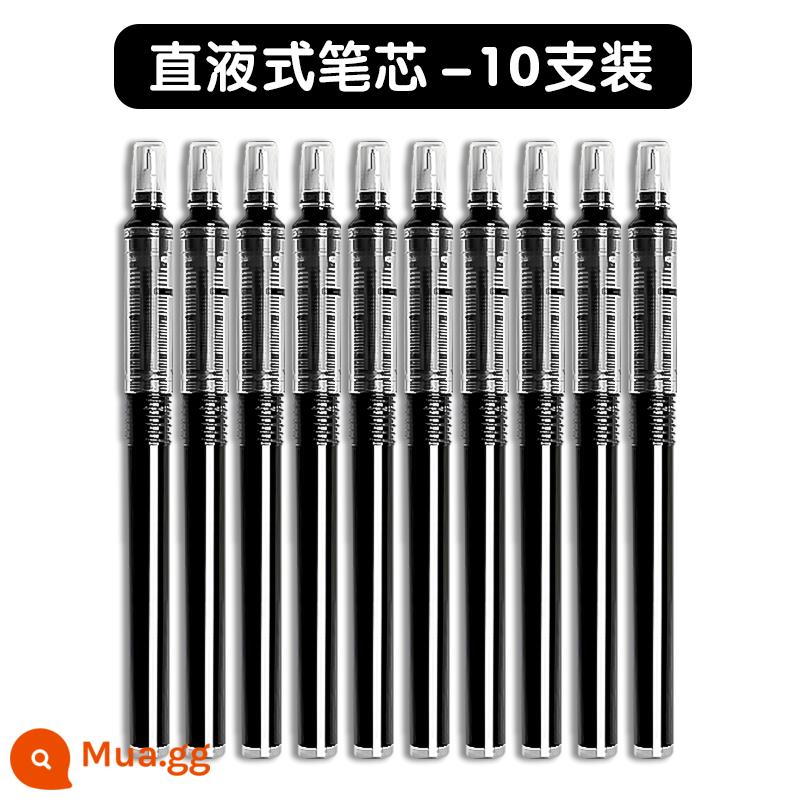 直液式笔芯 -10支装

Mua.gg